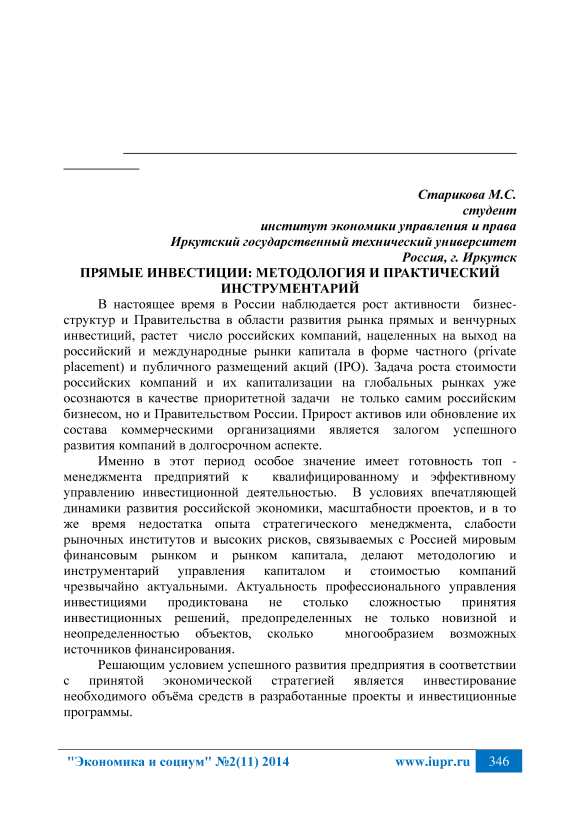 Старикова М.С.
студент
институт экономики управления и права
Иркутский государственный технический университет
Россия, г. Иркутск

ПРЯМЫЕ ИНВЕСТИЦИИ: МЕТОДОЛОГИЯ И ПРАКТИЧЕСКИЙ ИНСТРУМЕНТАРИЙ

В настоящее время в России наблюдается рост активности бизнес-структур и Правительства в области развития рынка прямых и венчурных инвестиций, растет число российских компаний, нацеленных на выход на российский и международные рынки капитала в форме частного (private placement) и публичного размещений акций (IPO). Задача роста стоимости российских компаний и их капитализации на глобальных рынках уже осознаются в качестве приоритетной задачи не только самим российским бизнесом, но и Правительством России. Прирост активов или обновление их состава коммерческими организациями является залогом успешного развития компаний в долгосрочном аспекте.

Именно в этот период особое значение имеет готовность топ - менеджмента предприятий к квалифицированному и эффективному управлению инвестиционной деятельностью. В условиях впечатляющей динамики развития российской экономики, масштабности проектов, и в то же время недостатка опыта стратегического менеджмента, слабости рыночных институтов и высоких рисков, связываемых с Россией мировым финансовым рынком и рынком капитала, делают методологию и инструментарий управления капиталом и стоимостью компаний чрезвычайно актуальными. Актуальность профессионального управления инвестициями продиктована не столько сложностью принятия инвестиционных решений, предопределенных не только новизной и неопределенностью объектов, сколько многообразием возможных источников финансирования.

Решающим условием успешного развития предприятия в соответствии с принятой экономической стратегией является инвестирование необходимого объёма средств в разработанные проекты и инвестиционные программы.

"Экономика и социум" №2(11) 2014 www.iupr.ru 346